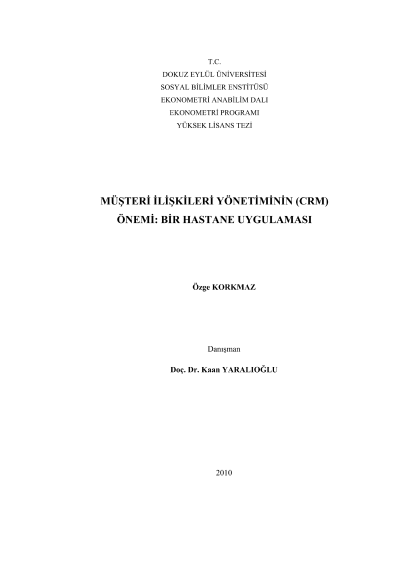 T.C.
DOKUZ EYLÜL ÜNİVERSİTESİ
SOSYAL BİLİMLER ENSTİTÜSÜ
EKONOMETRİ ANABİLİM DALI
EKONOMETRİ PROGRAMI
YÜKSEK LİSANS TEZİ

MÜŞTERİ İLİŞKİLERİ YÖNETİMİNİN (CRM) ÖNEMİ: BİR HASTANE UYGULAMASI

Özge KORKMAZ

Danışman

Doç. Dr. Kaan YARALIOĞLU

2010